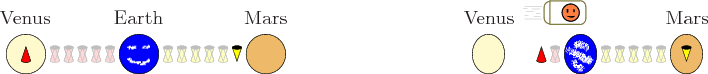 Venus Earth Mars

Venus Mars